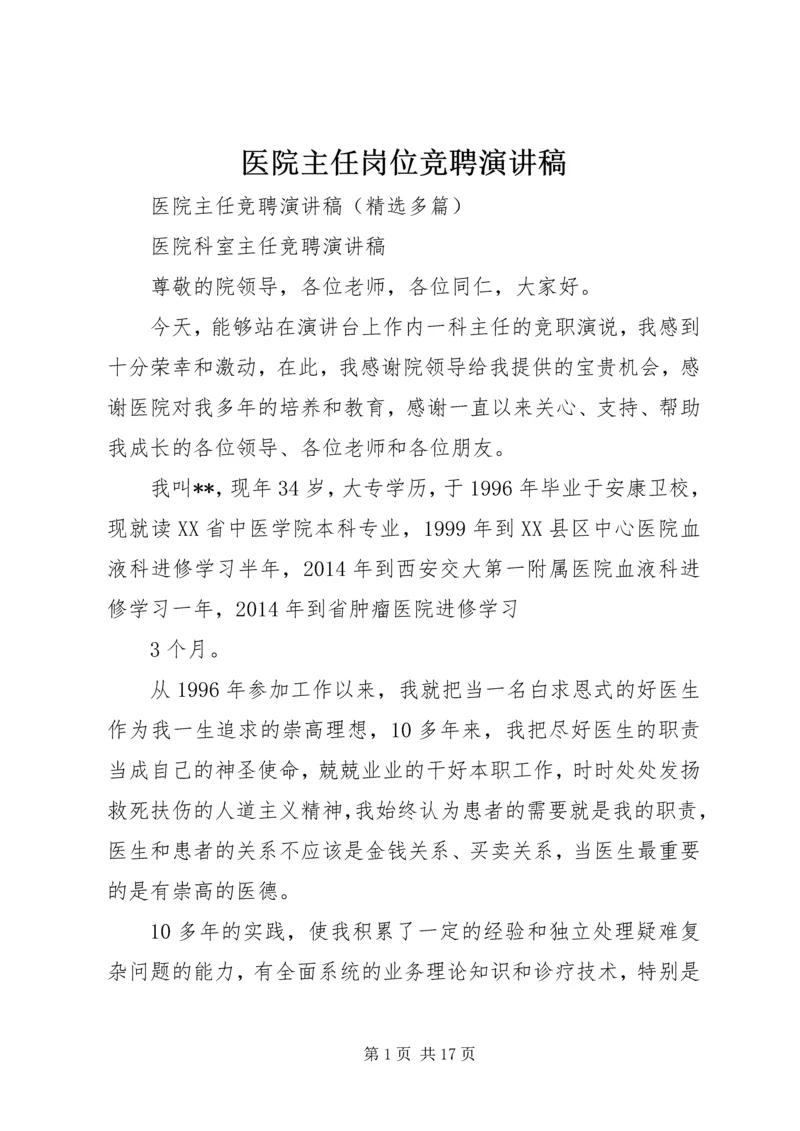 医院主任岗位竞聘演讲稿

医院主任竞聘演讲稿（精选多篇）

医院科室主任竞聘演讲稿

尊敬的院领导，各位老师，各位同仁，大家好。

今天，能够站在演讲台上作内一科主任的竞职演说，我感到十分荣幸和激动，在此，我感谢院领导给我提供的宝贵机会，感谢医院对我多年的培养和教育，感谢一直以来关心、支持、帮助我成长的各位领导、各位老师和各位朋友。

我叫**，现年34岁，大专学历，于1996年毕业于安康卫校，现就读XX省中医学院本科专业，1999年到XX县区中心医院血液科进修学习半年，2014年到西安交大第一附属医院血液科进修学习一年，2014年到省肿瘤医院进修学习

3个月。

从1996年参加工作以来，我就把当一名白求恩式的好医生作为我一生追求的崇高理想，10多年来，我把尽好医生的职责当成自己的神圣使命，兢兢业业的干好本职工作，时时处处发扬救死扶伤的人道主义精神，我始终认为患者的需要就是我的职责，医生和患者的关系不应该是金钱关系、买卖关系，当医生最重要的是有崇高的医德。

10多年的实践，使我积累了一定的经验和独立处理疑难复杂问题的能力，有全面系统的业务理论知识和诊疗技术，特别是

第1页 共17页